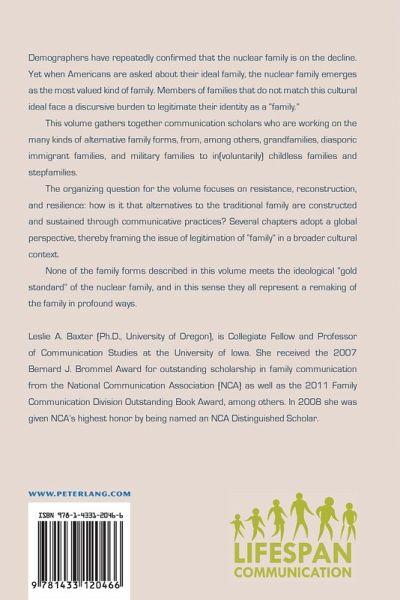 Demographers have repeatedly confirmed that the nuclear family is on the decline. Yet when Americans are asked about their ideal family, the nuclear family emerges as the most valued kind of family. Members of families that do not match this cultural ideal face a discursive burden to legitimate their identity as a "family."

This volume gathers together communication scholars who are working on the many kinds of alternative family forms, from, among others, grandfamilies, diasporic immigrant families, and military families to in(voluntarily) childless families and stepfamilies.

The organizing question for the volume focuses on resistance, reconstruction, and resilience: how is it that alternatives to the traditional family are constructed and sustained through communicative practices? Several chapters adopt a global perspective, thereby framing the issue of legitimation of "family" in a broader cultural context.

None of the family forms described in this volume meets the ideological "gold standard" of the nuclear family, and in this sense they all represent a remaking of the family in profound ways.

Leslie A. Baxter (Ph.D., University of Oregon), is Collegiate Fellow and Professor of Communication Studies at the University of Iowa. She received the 2007 Bernard J. Brommel Award for outstanding scholarship in family communication from the National Communication Association (NCA) as well as the 2011 Family Communication Division Outstanding Book Award, among others. In 2008 she was given NCA's highest honor by being named an NCA Distinguished Scholar.

WWW.PETERLANG.COM

ISBN 978-1-4331-2046-6

9 781433 120466

LIFESPAN COMMUNICATION